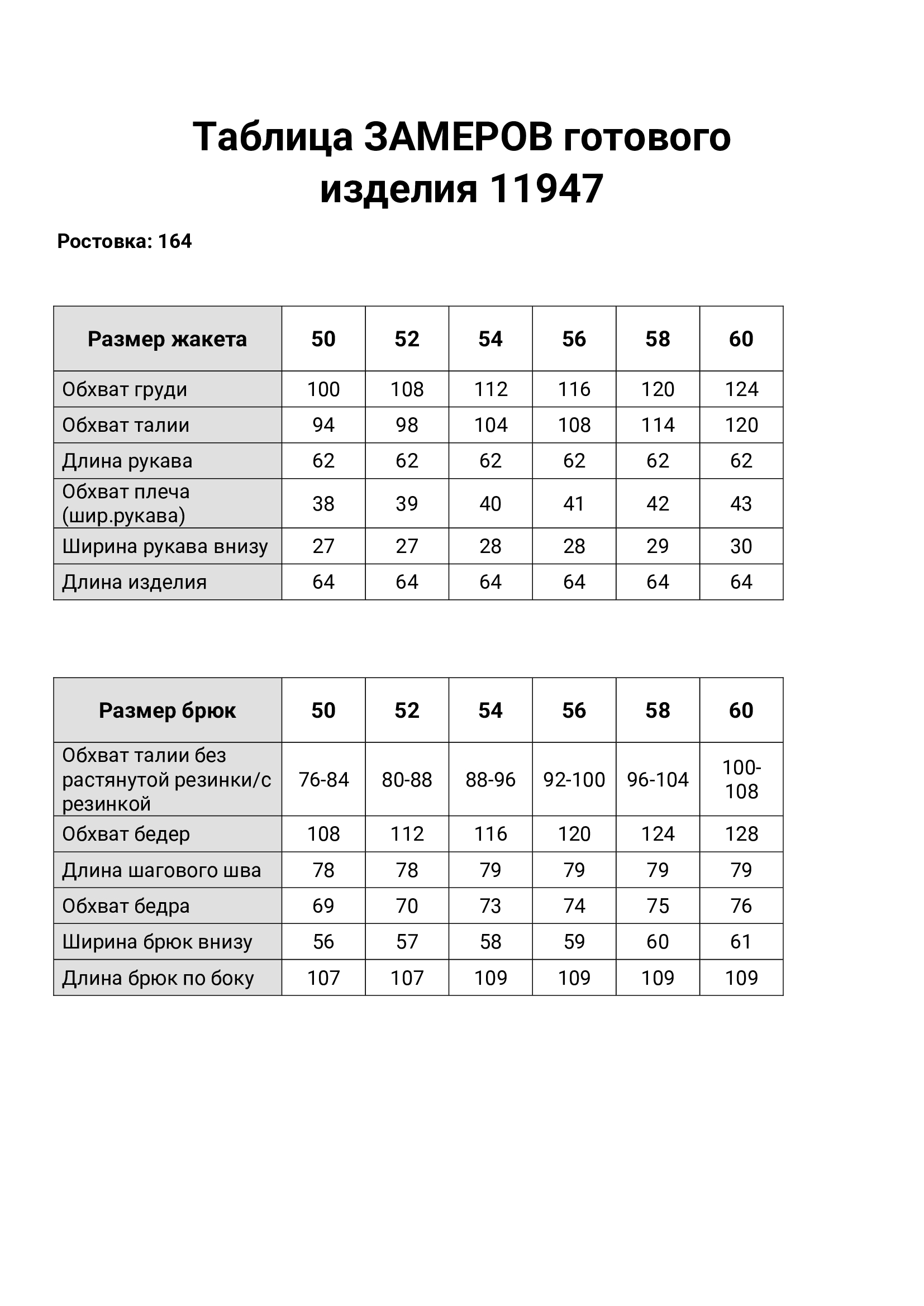 Таблица ЗАМЕРОВ готового изделия 11947

Ростовка: 164

| Размер жакета | 50 | 52 | 54 | 56 | 58 | 60 |
|---|---|---|---|---|---|---|
| Обхват груди | 100 | 108 | 112 | 116 | 120 | 124 |
| Обхват талии | 94 | 98 | 104 | 108 | 114 | 120 |
| Длина рукава | 62 | 62 | 62 | 62 | 62 | 62 |
| Обхват плеча (шир.рукава) | 38 | 39 | 40 | 41 | 42 | 43 |
| Ширина рукава внизу | 27 | 27 | 28 | 28 | 29 | 30 |
| Длина изделия | 64 | 64 | 64 | 64 | 64 | 64 |

| Размер брюк | 50 | 52 | 54 | 56 | 58 | 60 |
|---|---|---|---|---|---|---|
| Обхват талии без растянутой резинки/с резинкой | 76-84 | 80-88 | 88-96 | 92-100 | 96-104 | 100-108 |
| Обхват бедер | 108 | 112 | 116 | 120 | 124 | 128 |
| Длина шагового шва | 78 | 78 | 79 | 79 | 79 | 79 |
| Обхват бедра | 69 | 70 | 73 | 74 | 75 | 76 |
| Ширина брюк внизу | 56 | 57 | 58 | 59 | 60 | 61 |
| Длина брюк по боку | 107 | 107 | 109 | 109 | 109 | 109 |